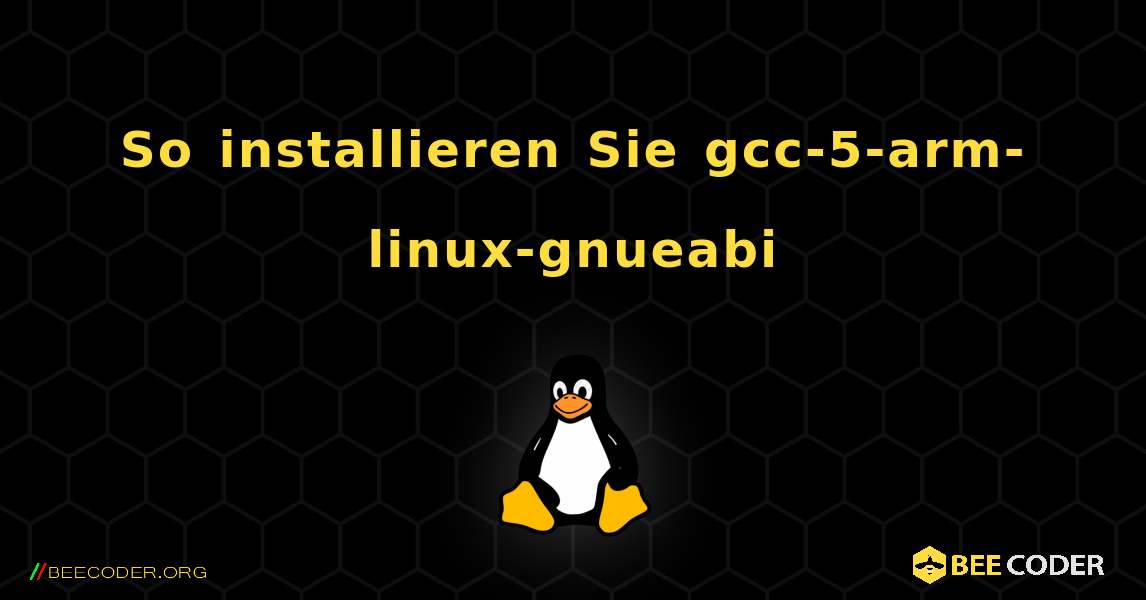 So installieren Sie gcc-5-arm-linux-gnueabi

//BEECODER.ORG

BEE CODER